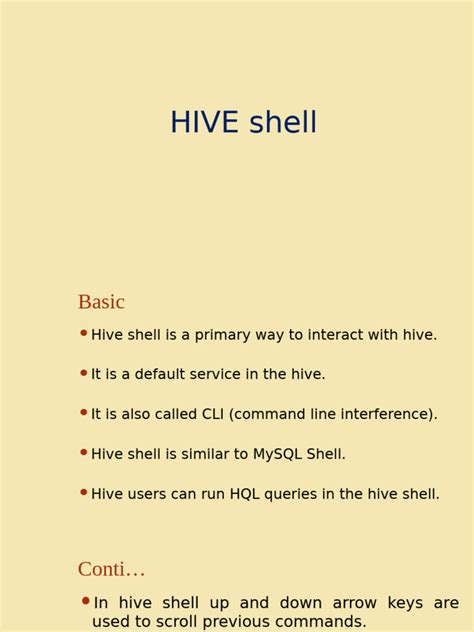 HIVE shell

Basic

• Hive shell is a primary way to interact with hive.

• It is a default service in the hive.

• It is also called CLI (command line interference).

• Hive shell is similar to MySQL Shell.

• Hive users can run HQL queries in the hive shell.

Conti…

• In hive shell up and down arrow keys are used to scroll previous commands.